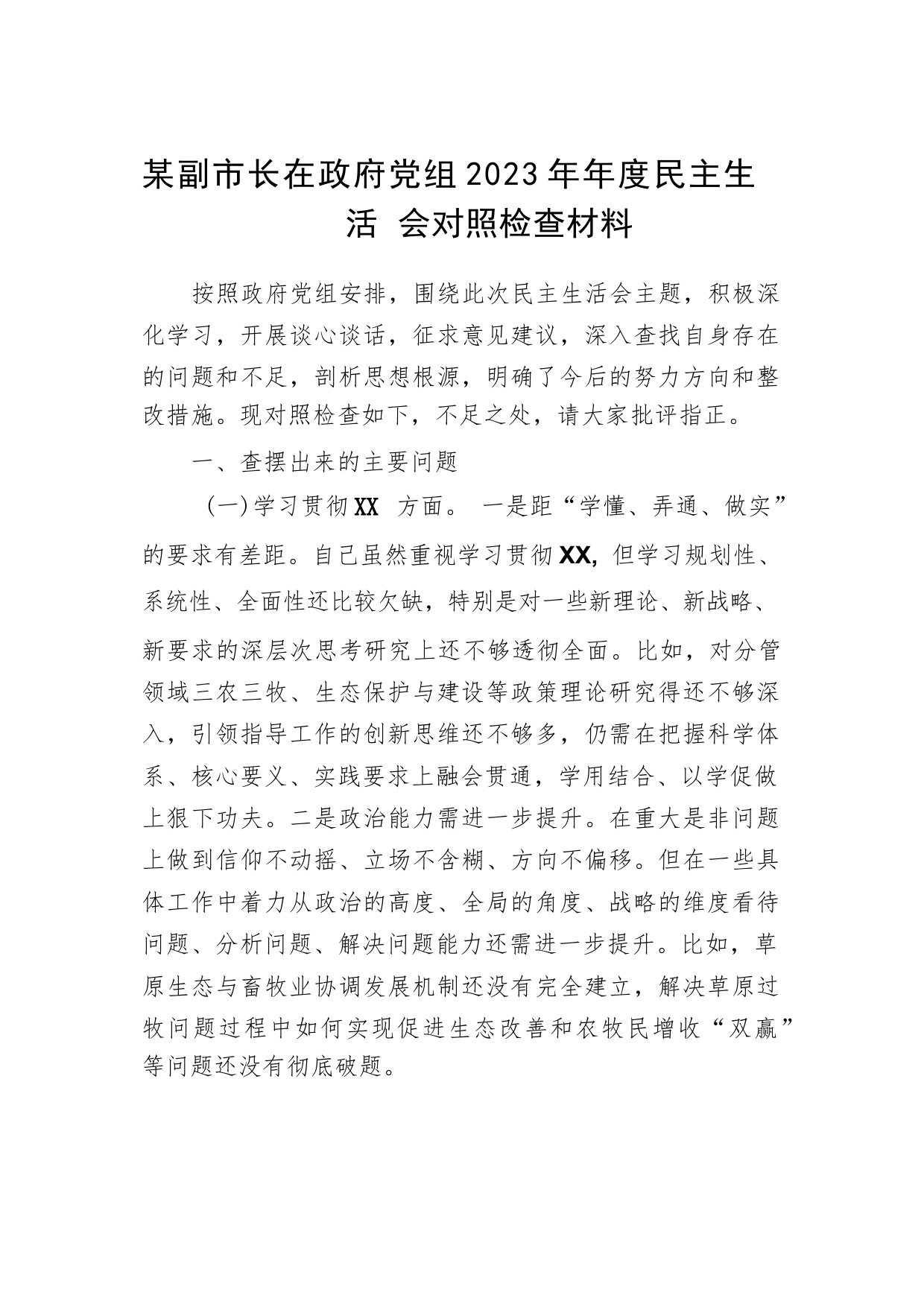 某副市长在政府党组2023年年度民主生活 会对照检查材料

按照政府党组安排，围绕此次民主生活会主题，积极深化学习，开展谈心谈话，征求意见建议，深入查找自身存在的问题和不足，剖析思想根源，明确了今后的努力方向和整改措施。现对照检查如下，不足之处，请大家批评指正。

一、查摆出来的主要问题

（一）学习贯彻XX 方面。 一是距“学懂、弄通、做实”的要求有差距。自己虽然重视学习贯彻XX, 但学习规划性、系统性、全面性还比较欠缺，特别是对一些新理论、新战略、新要求的深层次思考研究上还不够透彻全面。比如，对分管领域三农三牧、生态保护与建设等政策理论研究得还不够深入，引领指导工作的创新思维还不够多，仍需在把握科学体系、核心要义、实践要求上融会贯通，学用结合、以学促做上狠下功夫。二是政治能力需进一步提升。在重大是非问题上做到信仰不动摇、立场不含糊、方向不偏移。但在一些具体工作中着力从政治的高度、全局的角度、战略的维度看待问题、分析问题、解决问题能力还需进一步提升。比如，草原生态与畜牧业协调发展机制还没有完全建立，解决草原过牧问题过程中如何实现促进生态改善和农牧民增收“双赢”等问题还没有彻底破题。